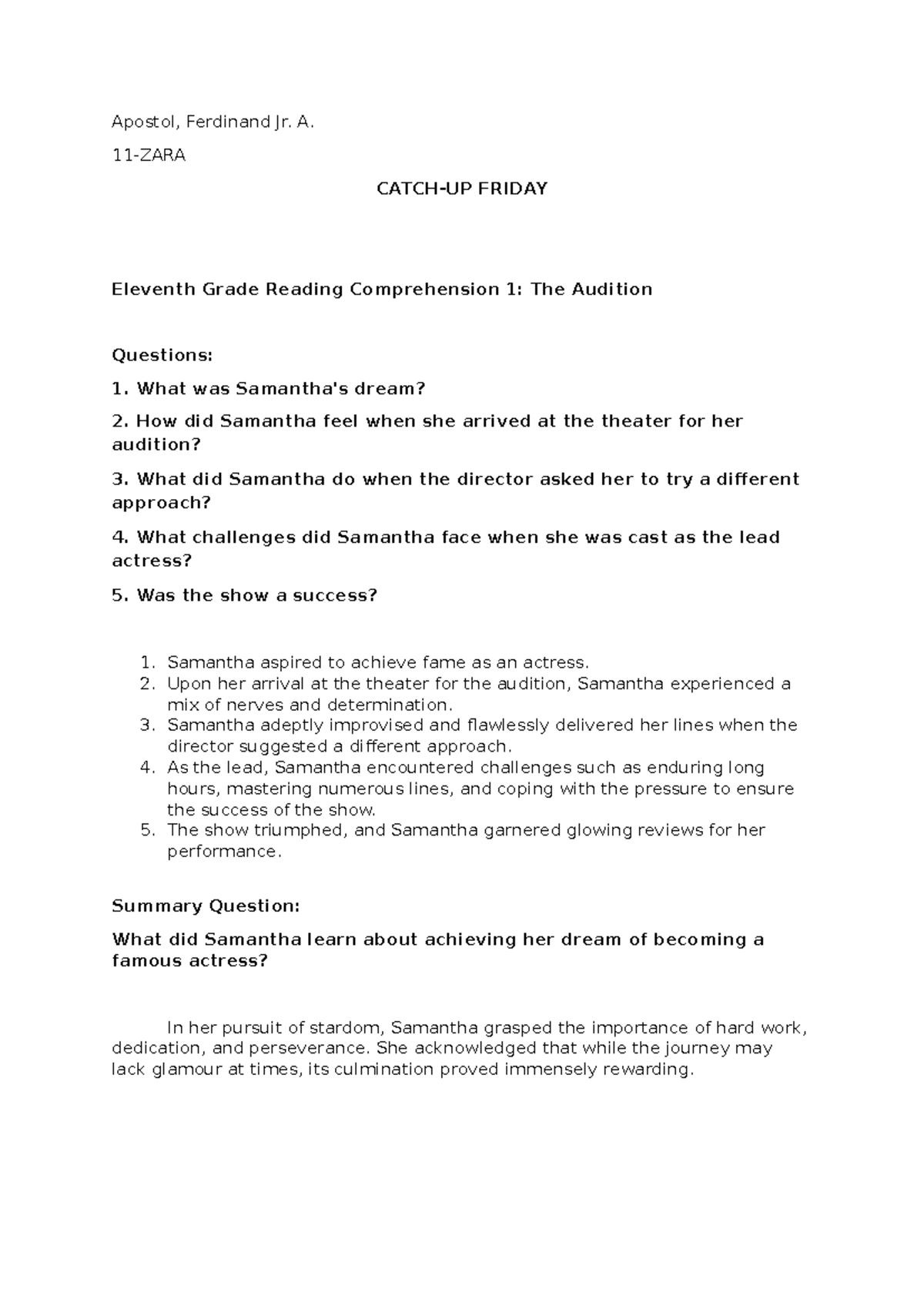 Apostol, Ferdinand Jr. A.

11-ZARA

CATCH-UP FRIDAY

Eleventh Grade Reading Comprehension 1: The Audition

Questions:

1. What was Samantha's dream?

2. How did Samantha feel when she arrived at the theater for her audition?

3. What did Samantha do when the director asked her to try a different approach?

4. What challenges did Samantha face when she was cast as the lead actress?

5. Was the show a success?

1. Samantha aspired to achieve fame as an actress.
2. Upon her arrival at the theater for the audition, Samantha experienced a mix of nerves and determination.
3. Samantha adeptly improvised and flawlessly delivered her lines when the director suggested a different approach.
4. As the lead, Samantha encountered challenges such as enduring long hours, mastering numerous lines, and coping with the pressure to ensure the success of the show.
5. The show triumphed, and Samantha garnered glowing reviews for her performance.

Summary Question:

What did Samantha learn about achieving her dream of becoming a famous actress?

In her pursuit of stardom, Samantha grasped the importance of hard work, dedication, and perseverance. She acknowledged that while the journey may lack glamour at times, its culmination proved immensely rewarding.